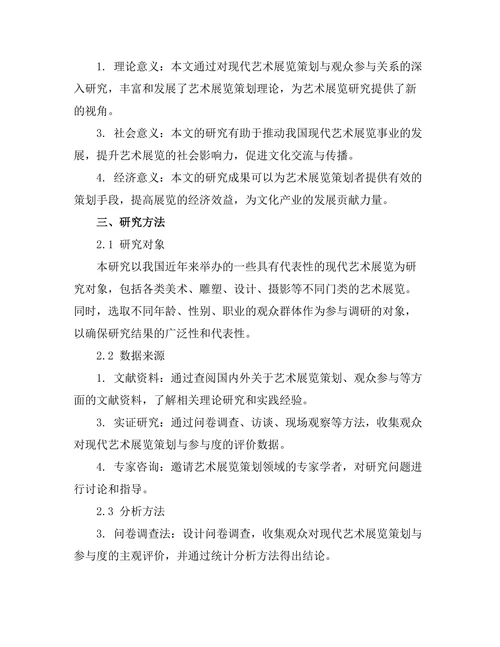 1. 理论意义：本文通过对现代艺术展览策划与观众参与关系的深入研究，丰富和发展了艺术展览策划理论，为艺术展览研究提供了新的视角。

3. 社会意义：本文的研究有助于推动我国现代艺术展览事业的发展，提升艺术展览的社会影响力，促进文化交流与传播。

4. 经济意义：本文的研究成果可以为艺术展览策划者提供有效的策划手段，提高展览的经济效益，为文化产业的发展贡献力量。

三、研究方法

2.1 研究对象

本研究以我国近年来举办的一些具有代表性的现代艺术展览为研究对象，包括各类美术、雕塑、设计、摄影等不同门类的艺术展览。同时，选取不同年龄、性别、职业的观众群体作为参与调研的对象，以确保研究结果的广泛性和代表性。

2.2 数据来源

1. 文献资料：通过查阅国内外关于艺术展览策划、观众参与等方面的文献资料，了解相关理论研究和实践经验。

3. 实证研究：通过问卷调查、访谈、现场观察等方法，收集观众对现代艺术展览策划与参与度的评价数据。

4. 专家咨询：邀请艺术展览策划领域的专家学者，对研究问题进行讨论和指导。

2.3 分析方法

3. 问卷调查法：设计问卷调查，收集观众对现代艺术展览策划与参与度的主观评价，并通过统计分析方法得出结论。